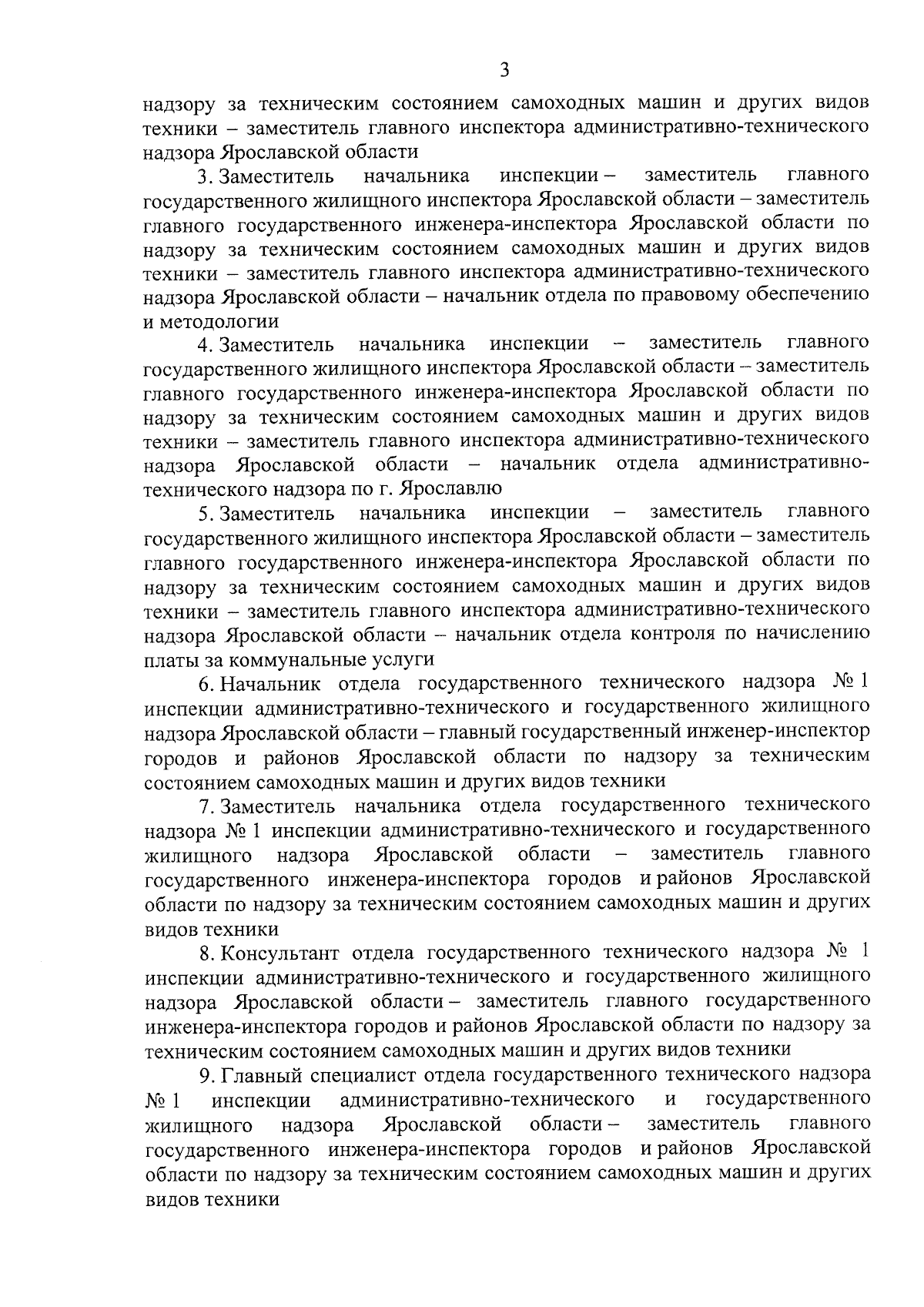 3

надзору за техническим состоянием самоходных машин и других видов техники – заместитель главного инспектора административно-технического надзора Ярославской области

3. Заместитель начальника инспекции – заместитель главного государственного жилищного инспектора Ярославской области – заместитель главного государственного инженера-инспектора Ярославской области по надзору за техническим состоянием самоходных машин и других видов техники – заместитель главного инспектора административно-технического надзора Ярославской области – начальник отдела по правовому обеспечению и методологии

4. Заместитель начальника инспекции – заместитель главного государственного жилищного инспектора Ярославской области – заместитель главного государственного инженера-инспектора Ярославской области по надзору за техническим состоянием самоходных машин и других видов техники – заместитель главного инспектора административно-технического надзора Ярославской области – начальник отдела административно-технического надзора по г. Ярославлю

5. Заместитель начальника инспекции – заместитель главного государственного жилищного инспектора Ярославской области – заместитель главного государственного инженера-инспектора Ярославской области по надзору за техническим состоянием самоходных машин и других видов техники – заместитель главного инспектора административно-технического надзора Ярославской области – начальник отдела контроля по начислению платы за коммунальные услуги

6. Начальник отдела государственного технического надзора № 1 инспекции административно-технического и государственного жилищного надзора Ярославской области – главный государственный инженер-инспектор городов и районов Ярославской области по надзору за техническим состоянием самоходных машин и других видов техники

7. Заместитель начальника отдела государственного технического надзора № 1 инспекции административно-технического и государственного жилищного надзора Ярославской области – заместитель главного государственного инженера-инспектора городов и районов Ярославской области по надзору за техническим состоянием самоходных машин и других видов техники

8. Консультант отдела государственного технического надзора № 1 инспекции административно-технического и государственного жилищного надзора Ярославской области – заместитель главного государственного инженера-инспектора городов и районов Ярославской области по надзору за техническим состоянием самоходных машин и других видов техники

9. Главный специалист отдела государственного технического надзора № 1 инспекции административно-технического и государственного жилищного надзора Ярославской области – заместитель главного государственного инженера-инспектора городов и районов Ярославской области по надзору за техническим состоянием самоходных машин и других видов техники